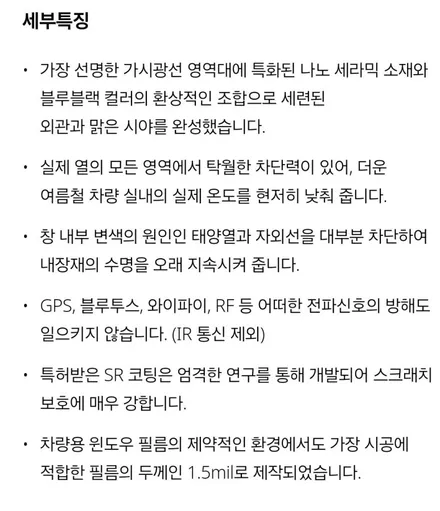 세부특징

• 가장 선명한 가시광선 영역대에 특화된 나노 세라믹 소재와 블루블랙 컬러의 환상적인 조합으로 세련된 외관과 맑은 시야를 완성했습니다.

• 실제 열의 모든 영역에서 탁월한 차단력이 있어, 더운 여름철 차량 실내의 실제 온도를 현저히 낮춰 줍니다.

• 창 내부 변색의 원인인 태양열과 자외선을 대부분 차단하여 내장재의 수명을 오래 지속시켜 줍니다.

• GPS, 블루투스, 와이파이, RF 등 어떠한 전파신호의 방해도 일으키지 않습니다. (IR 통신 제외)

• 특허받은 SR 코팅은 엄격한 연구를 통해 개발되어 스크래치 보호에 매우 강합니다.

• 차량용 윈도우 필름의 제약적인 환경에서도 가장 시공에 적합한 필름의 두께인 1.5mil로 제작되었습니다.